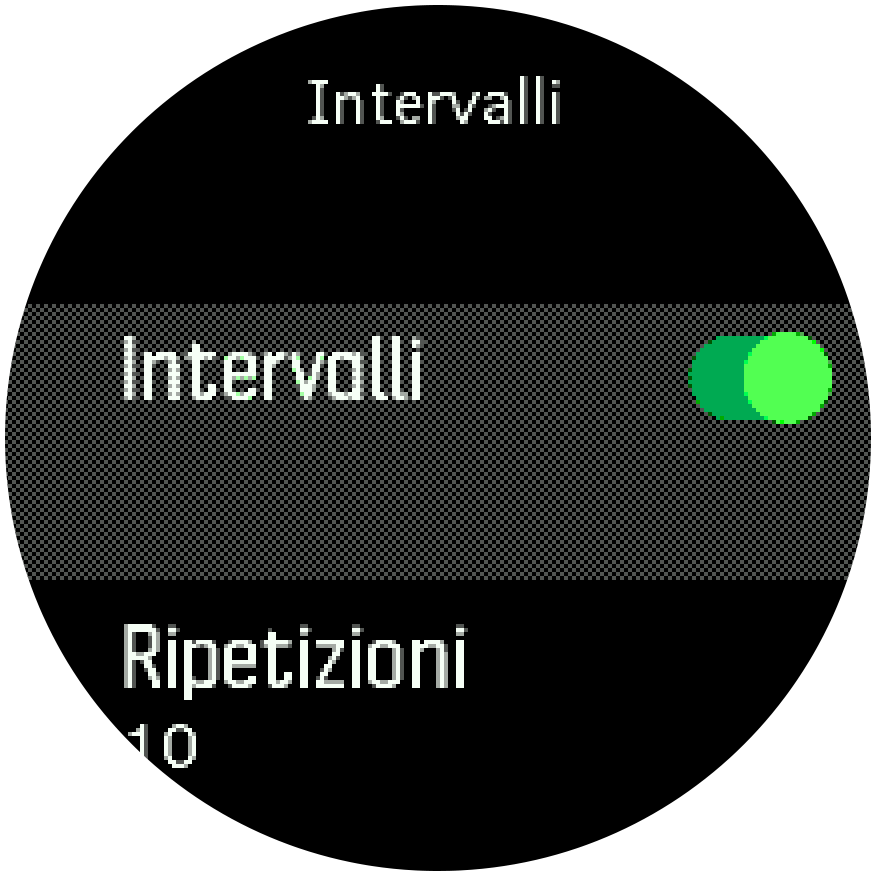 Intervalli

Intervalli

Ripetizioni
10